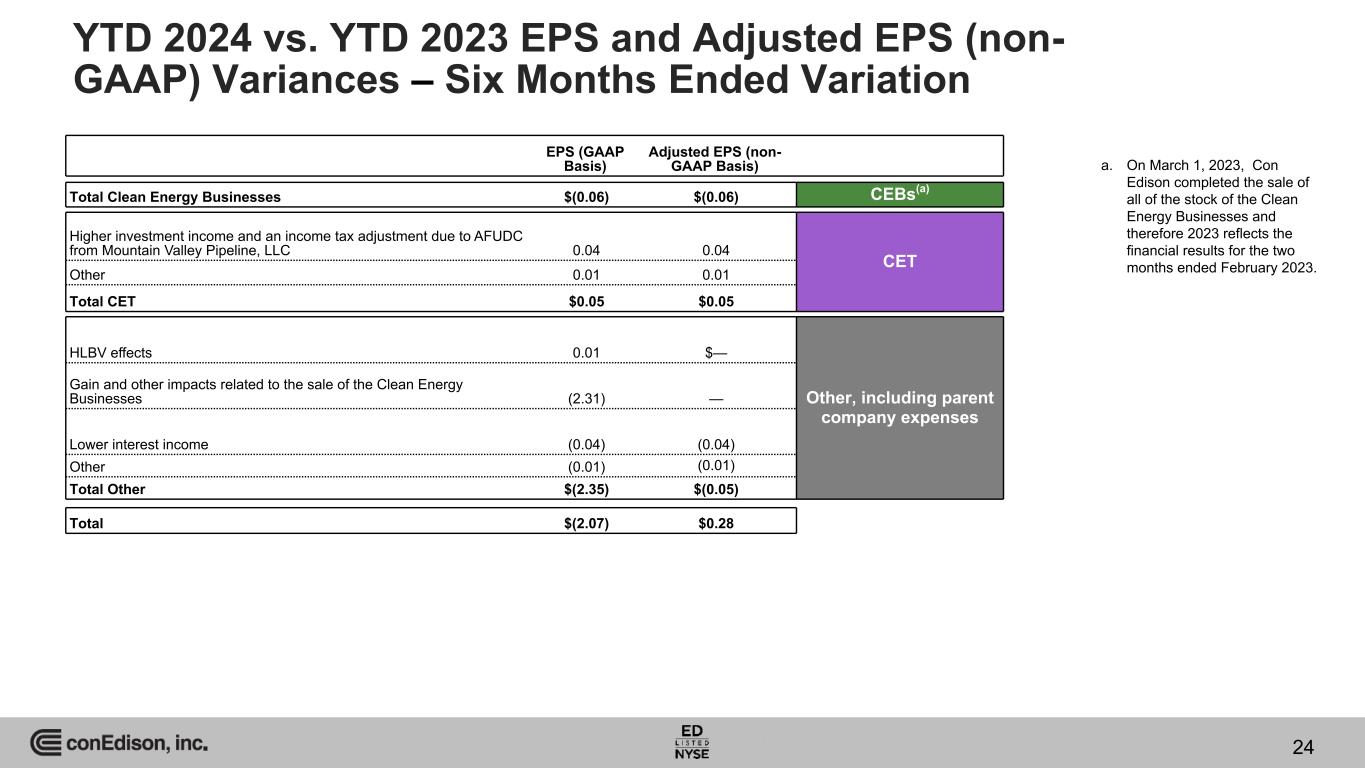 YTD 2024 vs. YTD 2023 EPS and Adjusted EPS (non-GAAP) Variances – Six Months Ended Variation

| | EPS (GAAP Basis) | Adjusted EPS (non-GAAP Basis) | |
|---|---|---|---|
| Total Clean Energy Businesses | $(0.06) | $(0.06) | CEBs$^{(a)}$ |
| Higher investment income and an income tax adjustment due to AFUDC from Mountain Valley Pipeline, LLC | 0.04 | 0.04 | CET |
| Other | 0.01 | 0.01 | |
| Total CET | $0.05 | $0.05 | |
| HLBV effects | 0.01 | $— | Other, including parent company expenses |
| Gain and other impacts related to the sale of the Clean Energy Businesses | (2.31) | — | |
| Lower interest income | (0.04) | (0.04) | |
| Other | (0.01) | (0.01) | |
| Total Other | $(2.35) | $(0.05) | |
| Total | $(2.07) | $0.28 | |

a. On March 1, 2023, Con Edison completed the sale of all of the stock of the Clean Energy Businesses and therefore 2023 reflects the financial results for the two months ended February 2023.

conEdison, inc.

ED LISTED NYSE

24